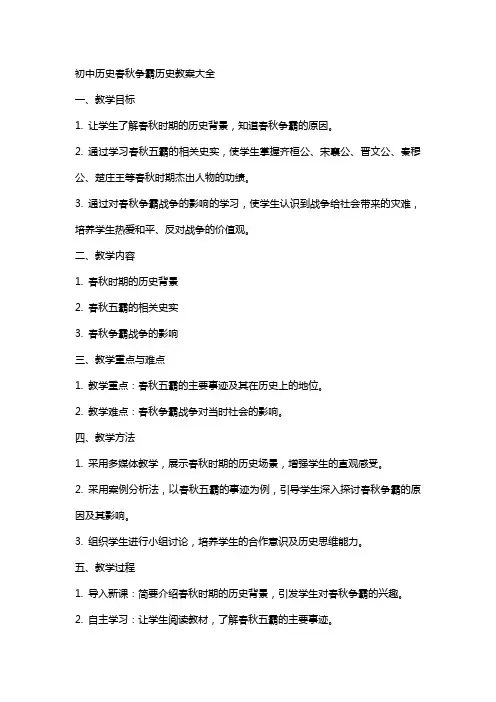 初中历史春秋争霸历史教案大全

一、教学目标

1. 让学生了解春秋时期的历史背景，知道春秋争霸的原因。

2. 通过学习春秋五霸的相关史实，使学生掌握齐桓公、宋襄公、晋文公、秦穆公、楚庄王等春秋时期杰出人物的功绩。

3. 通过对春秋争霸战争的影响的学习，使学生认识到战争给社会带来的灾难，培养学生热爱和平、反对战争的价值观。

二、教学内容

1. 春秋时期的历史背景

2. 春秋五霸的相关史实

3. 春秋争霸战争的影响

三、教学重点与难点

1. 教学重点：春秋五霸的主要事迹及其在历史上的地位。

2. 教学难点：春秋争霸战争对当时社会的影响。

四、教学方法

1. 采用多媒体教学，展示春秋时期的历史场景，增强学生的直观感受。

2. 采用案例分析法，以春秋五霸的事迹为例，引导学生深入探讨春秋争霸的原因及其影响。

3. 组织学生进行小组讨论，培养学生的合作意识及历史思维能力。

五、教学过程

1. 导入新课：简要介绍春秋时期的历史背景，引发学生对春秋争霸的兴趣。

2. 自主学习：让学生阅读教材，了解春秋五霸的主要事迹。